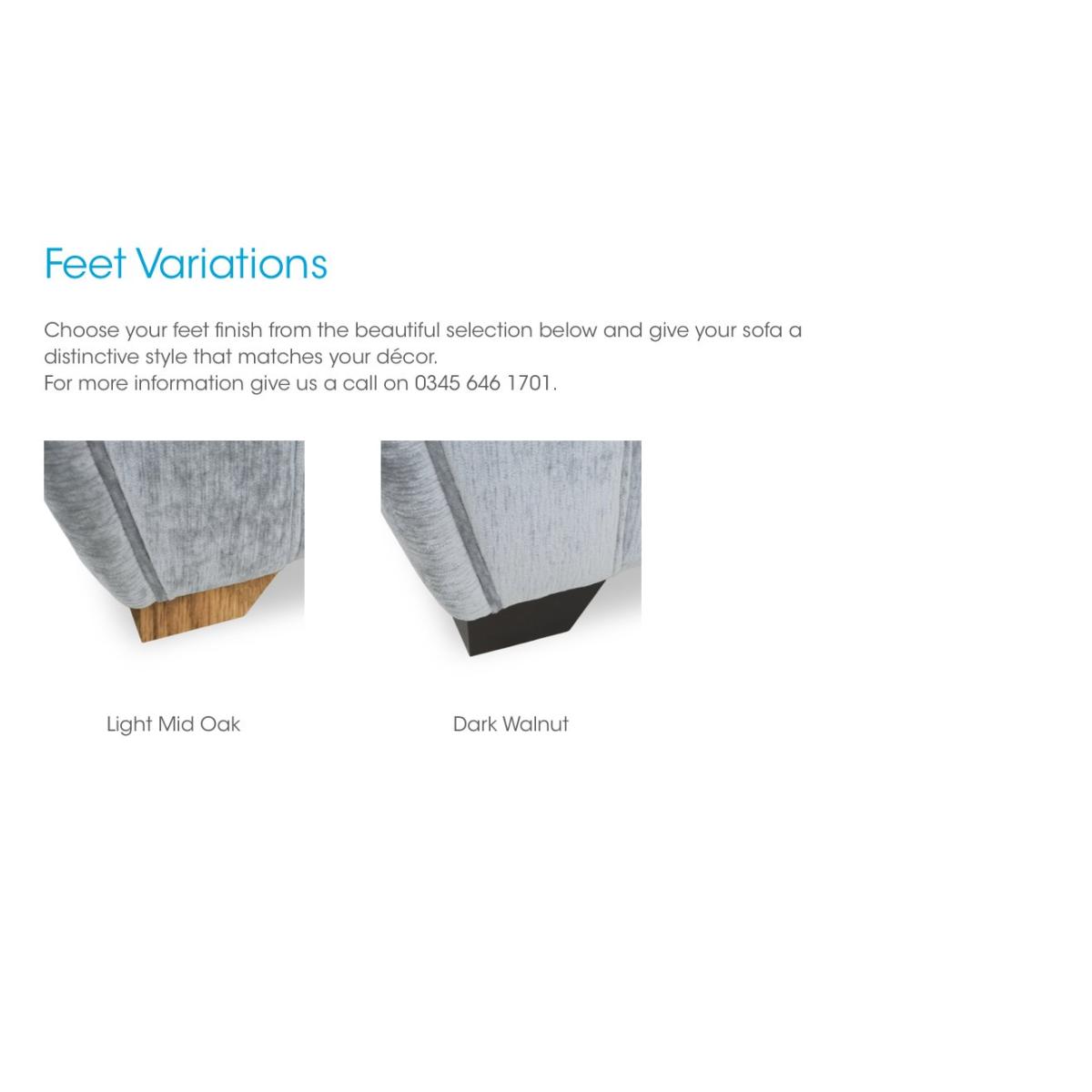 Feet Variations

Choose your feet finish from the beautiful selection below and give your sofa a distinctive style that matches your décor.
For more information give us a call on 0345 646 1701.

Light Mid Oak

Dark Walnut